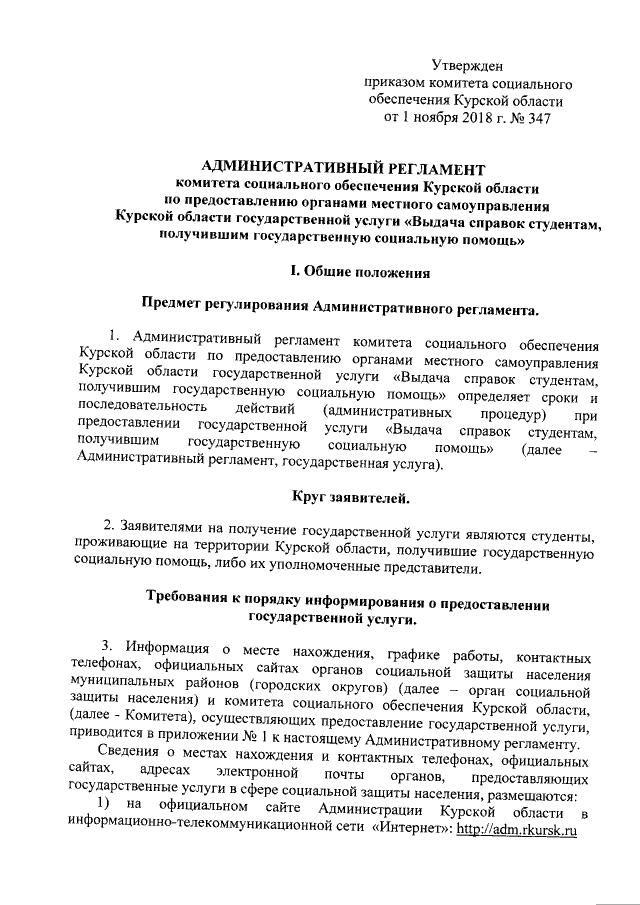 Утвержден
приказом комитета социального обеспечения Курской области
от 1 ноября 2018 г. № 347

АДМИНИСТРАТИВНЫЙ РЕГЛАМЕНТ
комитета социального обеспечения Курской области
по предоставлению органами местного самоуправления
Курской области государственной услуги «Выдача справок студентам, получившим государственную социальную помощь»

I. Общие положения

Предмет регулирования Административного регламента.

1. Административный регламент комитета социального обеспечения Курской области по предоставлению органами местного самоуправления Курской области государственной услуги «Выдача справок студентам, получившим государственную социальную помощь» определяет сроки и последовательность действий (административных процедур) при предоставлении государственной услуги «Выдача справок студентам, получившим государственную социальную помощь» (далее – Административный регламент, государственная услуга).

Круг заявителей.

2. Заявителями на получение государственной услуги являются студенты, проживающие на территории Курской области, получившие государственную социальную помощь, либо их уполномоченные представители.

Требования к порядку информирования о предоставлении государственной услуги.

3. Информация о месте нахождения, графике работы, контактных телефонах, официальных сайтах органов социальной защиты населения муниципальных районов (городских округов) (далее – орган социальной защиты населения) и комитета социального обеспечения Курской области, (далее - Комитета), осуществляющих предоставление государственной услуги, приводится в приложении № 1 к настоящему Административному регламенту.

Сведения о местах нахождения и контактных телефонах, официальных сайтах, адресах электронной почты органов, предоставляющих государственные услуги в сфере социальной защиты населения, размещаются:

1) на официальном сайте Администрации Курской области в информационно-телекоммуникационной сети «Интернет»: http://adm.rkursk.ru